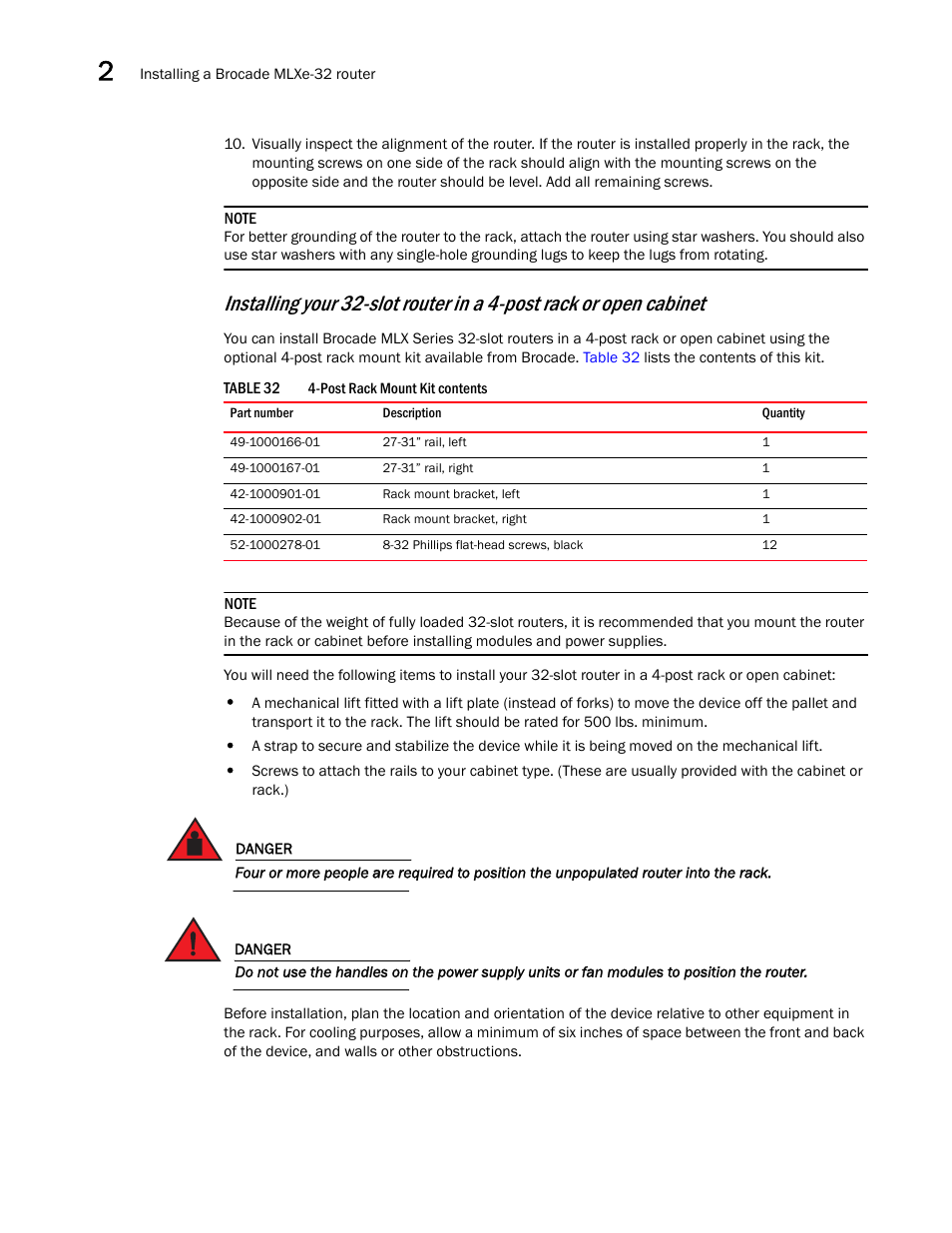 2 Installing a Brocade MLXe-32 router

10. Visually inspect the alignment of the router. If the router is installed properly in the rack, the mounting screws on one side of the rack should align with the mounting screws on the opposite side and the router should be level. Add all remaining screws.

NOTE
For better grounding of the router to the rack, attach the router using star washers. You should also use star washers with any single-hole grounding lugs to keep the lugs from rotating.

Installing your 32-slot router in a 4-post rack or open cabinet

You can install Brocade MLX Series 32-slot routers in a 4-post rack or open cabinet using the optional 4-post rack mount kit available from Brocade. Table 32 lists the contents of this kit.

TABLE 32 4-Post Rack Mount Kit contents

| Part number | Description | Quantity |
|---|---|---|
| 49-1000166-01 | 27-31" rail, left | 1 |
| 49-1000167-01 | 27-31" rail, right | 1 |
| 42-1000901-01 | Rack mount bracket, left | 1 |
| 42-1000902-01 | Rack mount bracket, right | 1 |
| 52-1000278-01 | 8-32 Phillips flat-head screws, black | 12 |

NOTE
Because of the weight of fully loaded 32-slot routers, it is recommended that you mount the router in the rack or cabinet before installing modules and power supplies.

You will need the following items to install your 32-slot router in a 4-post rack or open cabinet:

• A mechanical lift fitted with a lift plate (instead of forks) to move the device off the pallet and transport it to the rack. The lift should be rated for 500 lbs. minimum.
• A strap to secure and stabilize the device while it is being moved on the mechanical lift.
• Screws to attach the rails to your cabinet type. (These are usually provided with the cabinet or rack.)

DANGER
Four or more people are required to position the unpopulated router into the rack.

DANGER
Do not use the handles on the power supply units or fan modules to position the router.

Before installation, plan the location and orientation of the device relative to other equipment in the rack. For cooling purposes, allow a minimum of six inches of space between the front and back of the device, and walls or other obstructions.